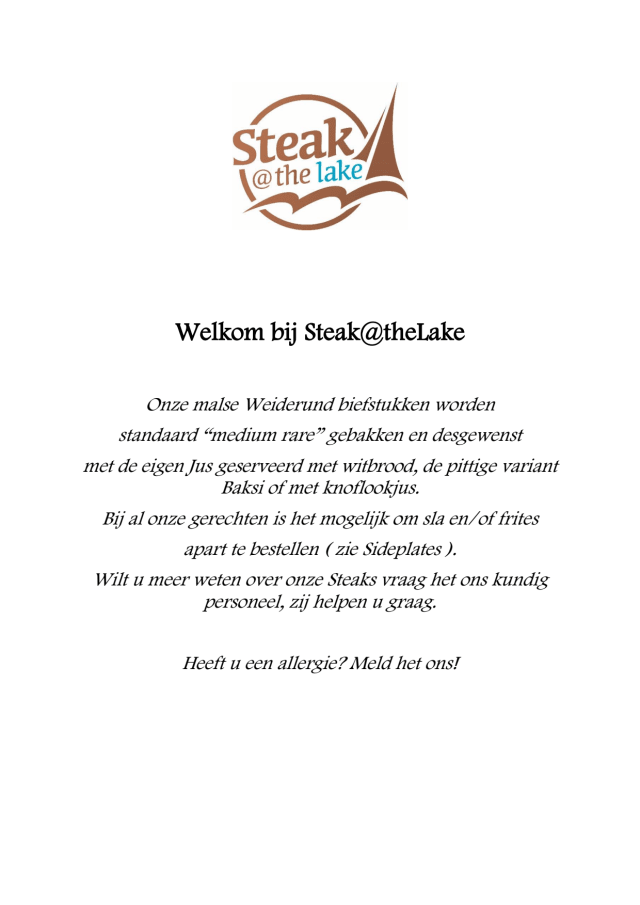 Steak
@the lake

Welkom bij Steak@theLake

Onze malse Weiderund biefstukken worden standaard "medium rare" gebakken en desgewenst met de eigen Jus geserveerd met witbrood, de pittige variant Baksi of met knoflookjus.

Bij al onze gerechten is het mogelijk om sla en/of frites apart te bestellen ( zie Sideplates ).

Wilt u meer weten over onze Steaks vraag het ons kundig personeel, zij helpen u graag.

Heeft u een allergie? Meld het ons!